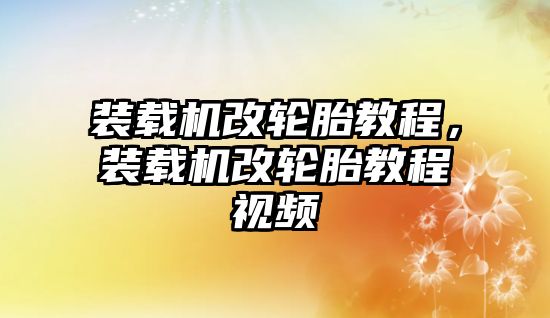 装载机改轮胎教程，装载机改轮胎教程视频